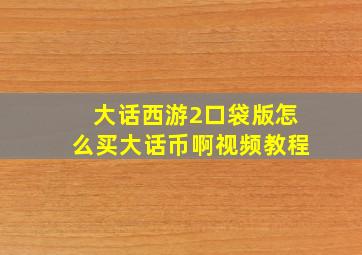 大话西游2口袋版怎么买大话币啊视频教程